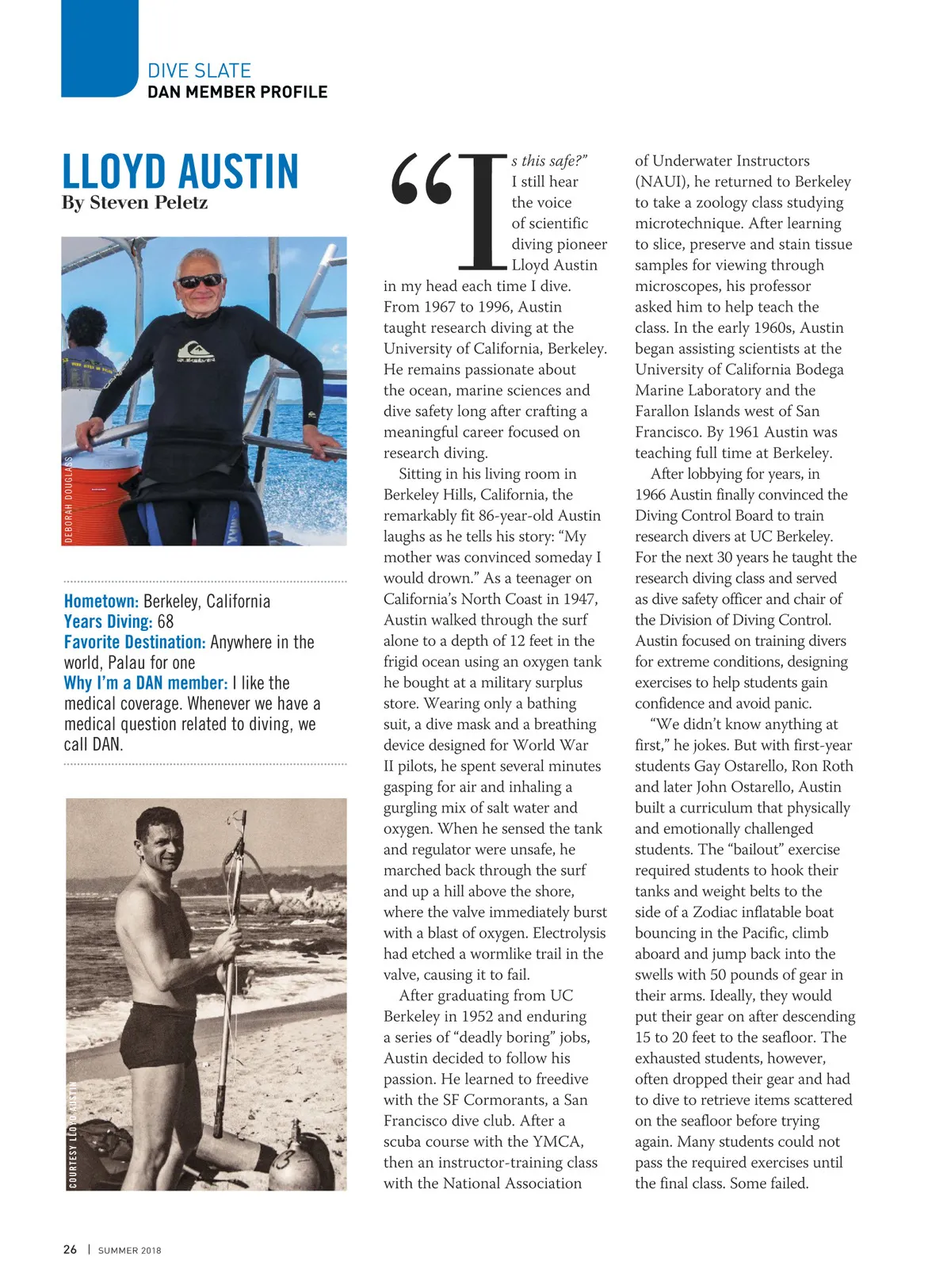 DIVE SLATE
DAN MEMBER PROFILE

LLOYD AUSTIN
By Steven Peletz

DEBORAH DOUGLASS

Hometown: Berkeley, California
Years Diving: 68
Favorite Destination: Anywhere in the world, Palau for one
Why I'm a DAN member: I like the medical coverage. Whenever we have a medical question related to diving, we call DAN.

COURTESY LLOYD AUSTIN

"Is this safe?" I still hear the voice of scientific diving pioneer Lloyd Austin in my head each time I dive. From 1967 to 1996, Austin taught research diving at the University of California, Berkeley. He remains passionate about the ocean, marine sciences and dive safety long after crafting a meaningful career focused on research diving.

Sitting in his living room in Berkeley Hills, California, the remarkably fit 86-year-old Austin laughs as he tells his story: "My mother was convinced someday I would drown." As a teenager on California's North Coast in 1947, Austin walked through the surf alone to a depth of 12 feet in the frigid ocean using an oxygen tank he bought at a military surplus store. Wearing only a bathing suit, a dive mask and a breathing device designed for World War II pilots, he spent several minutes gasping for air and inhaling a gurgling mix of salt water and oxygen. When he sensed the tank and regulator were unsafe, he marched back through the surf and up a hill above the shore, where the valve immediately burst with a blast of oxygen. Electrolysis had etched a wormlike trail in the valve, causing it to fail.

After graduating from UC Berkeley in 1952 and enduring a series of "deadly boring" jobs, Austin decided to follow his passion. He learned to freedive with the SF Cormorants, a San Francisco dive club. After a scuba course with the YMCA, then an instructor-training class with the National Association of Underwater Instructors (NAUI), he returned to Berkeley to take a zoology class studying microtechnique. After learning to slice, preserve and stain tissue samples for viewing through microscopes, his professor asked him to help teach the class. In the early 1960s, Austin began assisting scientists at the University of California Bodega Marine Laboratory and the Farallon Islands west of San Francisco. By 1961 Austin was teaching full time at Berkeley.

After lobbying for years, in 1966 Austin finally convinced the Diving Control Board to train research divers at UC Berkeley. For the next 30 years he taught the research diving class and served as dive safety officer and chair of the Division of Diving Control. Austin focused on training divers for extreme conditions, designing exercises to help students gain confidence and avoid panic.

"We didn't know anything at first," he jokes. But with first-year students Gay Ostarello, Ron Roth and later John Ostarello, Austin built a curriculum that physically and emotionally challenged students. The "bailout" exercise required students to hook their tanks and weight belts to the side of a Zodiac inflatable boat bouncing in the Pacific, climb aboard and jump back into the swells with 50 pounds of gear in their arms. Ideally, they would put their gear on after descending 15 to 20 feet to the seafloor. The exhausted students, however, often dropped their gear and had to dive to retrieve items scattered on the seafloor before trying again. Many students could not pass the required exercises until the final class. Some failed.

26 | SUMMER 2018